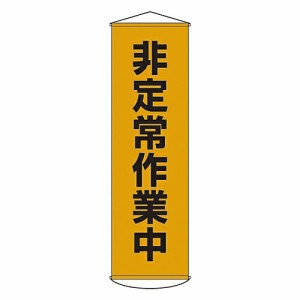 非定常作業中